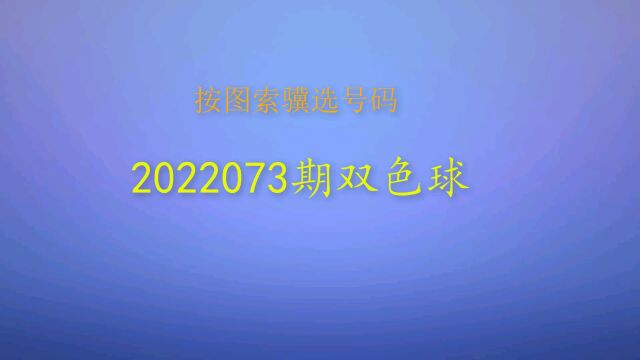 按图索骥选号码

2022073期双色球